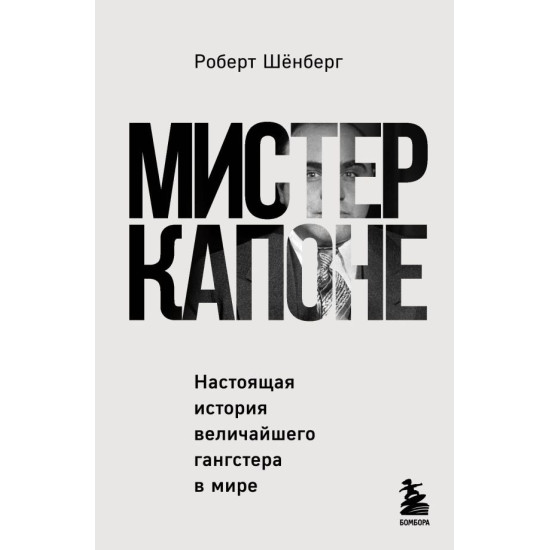 Роберт Шёнберг

МИСТЕР КАПОНЕ

Настоящая история величайшего гангстера в мире

БОМБОРА